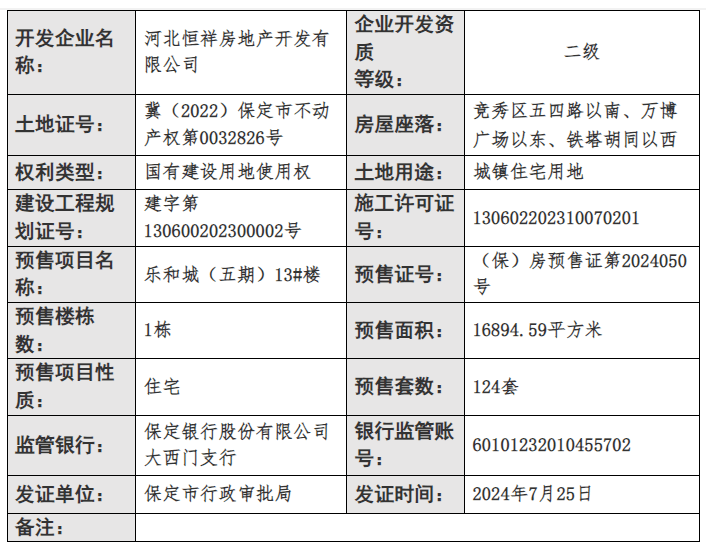 | 开发企业名称： | 河北恒祥房地产开发有限公司 | 企业开发资质等级： | 二级 |
|---|---|---|---|
| 土地证号： | 冀（2022）保定市不动产权第0032826号 | 房屋座落： | 竞秀区五四路以南、万博广场以东、铁塔胡同以西 |
| 权利类型： | 国有建设用地使用权 | 土地用途： | 城镇住宅用地 |
| 建设工程规划证号： | 建字第130600202300002号 | 施工许可证号： | 130602202310070201 |
| 预售项目名称： | 乐和城（五期）13#楼 | 预售证号： | （保）房预售证第2024050号 |
| 预售楼栋数： | 1栋 | 预售面积： | 16894.59平方米 |
| 预售项目性质： | 住宅 | 预售套数： | 124套 |
| 监管银行： | 保定银行股份有限公司大西门支行 | 银行监管账号： | 60101232010455702 |
| 发证单位： | 保定市行政审批局 | 发证时间： | 2024年7月25日 |
| 备注： | | | |